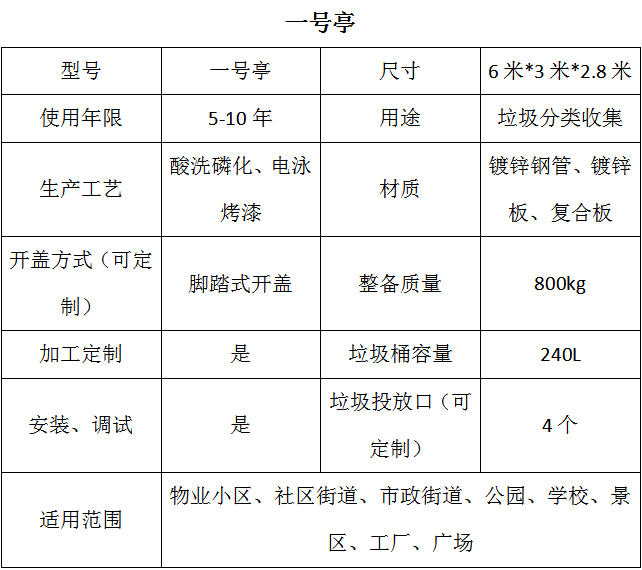 一号亭

| 型号 | 一号亭 | 尺寸 | 6 米*3 米*2.8 米 |
|---|---|---|---|
| 使用年限 | 5-10 年 | 用途 | 垃圾分类收集 |
| 生产工艺 | 酸洗磷化、电泳烤漆 | 材质 | 镀锌钢管、镀锌板、复合板 |
| 开盖方式（可定制） | 脚踏式开盖 | 整备质量 | 800kg |
| 加工定制 | 是 | 垃圾桶容量 | 240L |
| 安装、调试 | 是 | 垃圾投放口（可定制） | 4 个 |
| 适用范围 | 物业小区、社区街道、市政街道、公园、学校、景区、工厂、广场 | | |